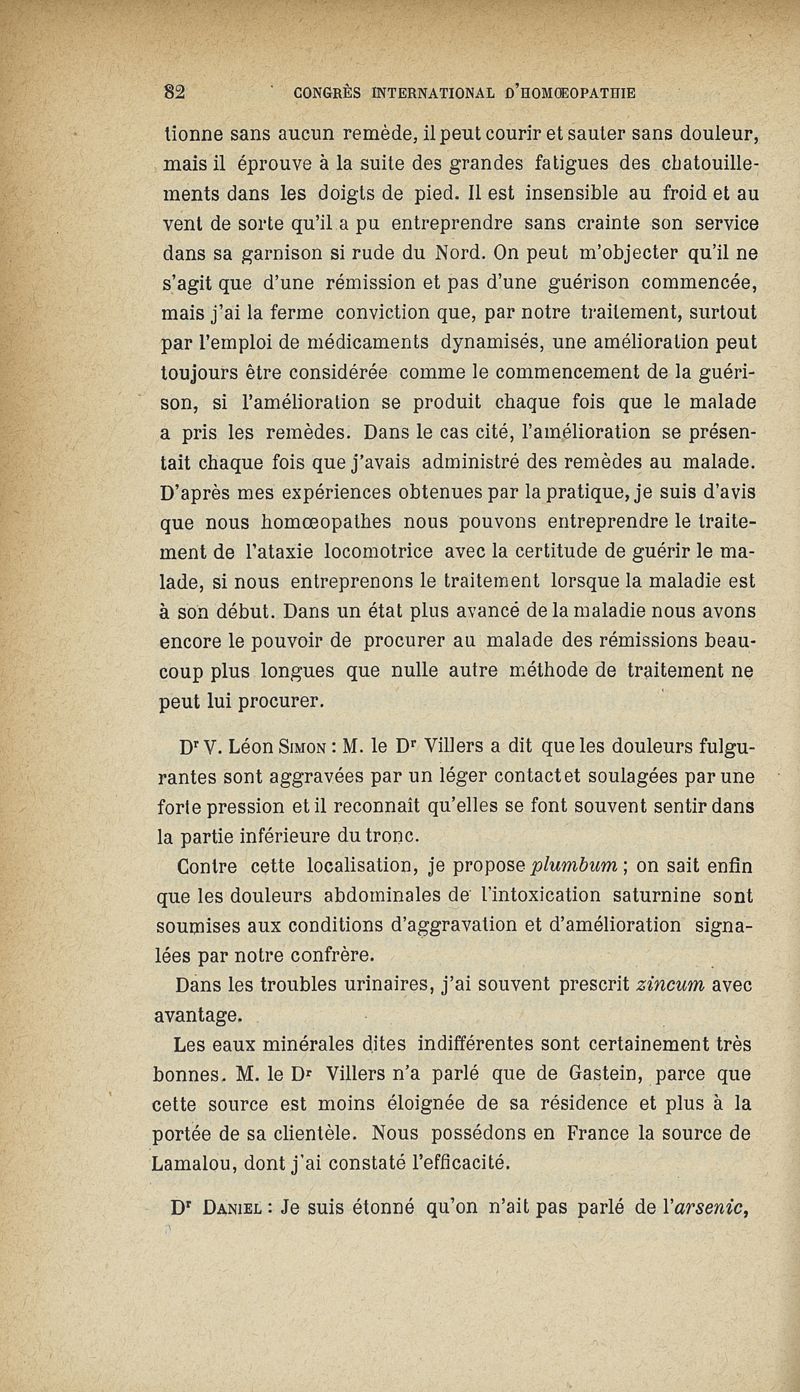 82 CONGRÈS INTERNATIONAL D'HOMŒOPATHIE

tionne sans aucun remède, il peut courir et sauter sans douleur, mais il éprouve à la suite des grandes fatigues des chatouillements dans les doigts de pied. Il est insensible au froid et au vent de sorte qu'il a pu entreprendre sans crainte son service dans sa garnison si rude du Nord. On peut m'objecter qu'il ne s'agit que d'une rémission et pas d'une guérison commencée, mais j'ai la ferme conviction que, par notre traitement, surtout par l'emploi de médicaments dynamisés, une amélioration peut toujours être considérée comme le commencement de la guérison, si l'amélioration se produit chaque fois que le malade a pris les remèdes. Dans le cas cité, l'amélioration se présentait chaque fois que j'avais administré des remèdes au malade. D'après mes expériences obtenues par la pratique, je suis d'avis que nous homœopathes nous pouvons entreprendre le traitement de l'ataxie locomotrice avec la certitude de guérir le malade, si nous entreprenons le traitement lorsque la maladie est à son début. Dans un état plus avancé de la maladie nous avons encore le pouvoir de procurer au malade des rémissions beaucoup plus longues que nulle autre méthode de traitement ne peut lui procurer.

Dr V. Léon Simon : M. le Dr Villers a dit que les douleurs fulgurantes sont aggravées par un léger contact et soulagées par une forte pression et il reconnaît qu'elles se font souvent sentir dans la partie inférieure du tronc.

Contre cette localisation, je propose plumbum ; on sait enfin que les douleurs abdominales de l'intoxication saturnine sont soumises aux conditions d'aggravation et d'amélioration signalées par notre confrère.

Dans les troubles urinaires, j'ai souvent prescrit zincum avec avantage.

Les eaux minérales dites indifférentes sont certainement très bonnes. M. le Dr Villers n'a parlé que de Gastein, parce que cette source est moins éloignée de sa résidence et plus à la portée de sa clientèle. Nous possédons en France la source de Lamalou, dont j'ai constaté l'efficacité.

Dr Daniel : Je suis étonné qu'on n'ait pas parlé de l'arsenic,